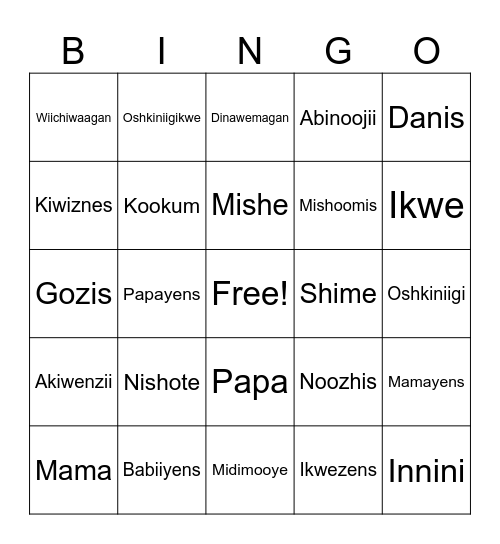 | B | I | N | G | O |
|---|---|---|---|---|
| Wiichiwaagan | Oshkiniigikwe | Dinawemagan | Abinoojii | Danis |
| Kiwiznes | Kookum | Mishe | Mishoomis | Ikwe |
| Gozis | Papayens | Free! | Shime | Oshkiniigi |
| Akiwenzii | Nishote | Papa | Noozhis | Mamayens |
| Mama | Babiiyens | Midimooye | Ikwezens | Innini |